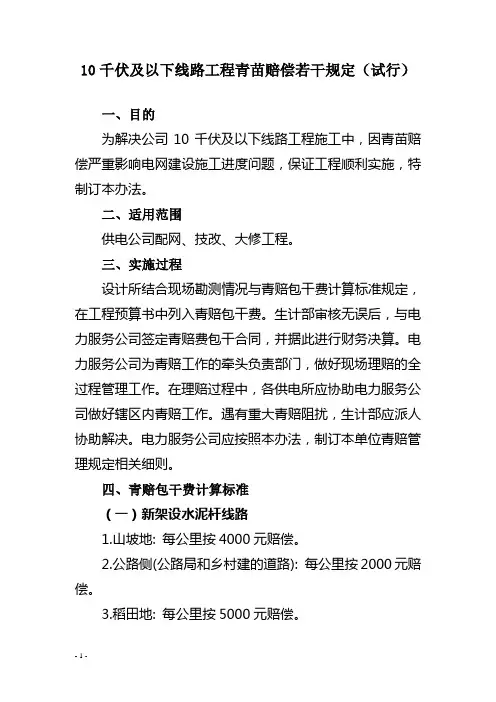 10 千伏及以下线路工程青苗赔偿若干规定（试行）

一、目的

为解决公司 10 千伏及以下线路工程施工中，因青苗赔偿严重影响电网建设施工进度问题，保证工程顺利实施，特制订本办法。

二、适用范围

供电公司配网、技改、大修工程。

三、实施过程

设计所结合现场勘测情况与青赔包干费计算标准规定，在工程预算书中列入青赔包干费。生计部审核无误后，与电力服务公司签定青赔费包干合同，并据此进行财务决算。电力服务公司为青赔工作的牵头负责部门，做好现场理赔的全过程管理工作。在理赔过程中，各供电所应协助电力服务公司做好辖区内青赔工作。遇有重大青赔阻扰，生计部应派人协助解决。电力服务公司应按照本办法，制订本单位青赔管理规定相关细则。

四、青赔包干费计算标准

（一）新架设水泥杆线路

1.山坡地: 每公里按 4000 元赔偿。

2.公路侧(公路局和乡村建的道路): 每公里按 2000 元赔偿。

3.稻田地: 每公里按 5000 元赔偿。

- 1 -